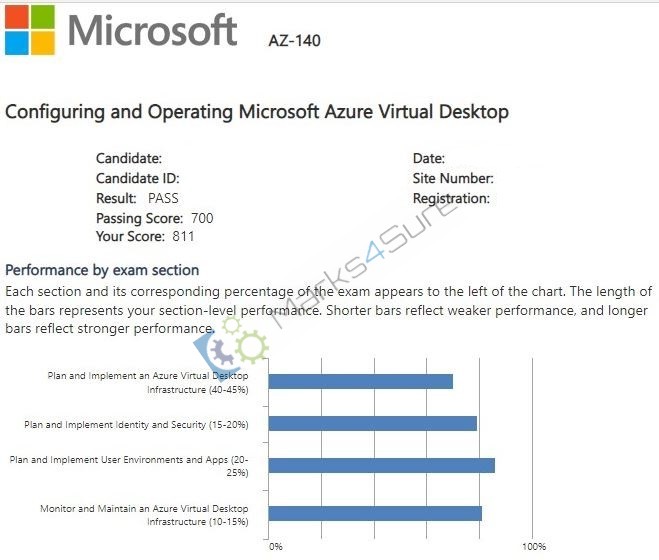 Microsoft AZ-140

Configuring and Operating Microsoft Azure Virtual Desktop

Candidate:
Candidate ID:
Result: PASS
Passing Score: 700
Your Score: 811

Date:
Site Number:
Registration:

Marks4Sure

Performance by exam section
Each section and its corresponding percentage of the exam appears to the left of the chart. The length of the bars represents your section-level performance. Shorter bars reflect weaker performance, and longer bars reflect stronger performance.

Plan and Implement an Azure Virtual Desktop Infrastructure (40-45%)
Plan and Implement Identity and Security (15-20%)
Plan and Implement User Environments and Apps (20-25%)
Monitor and Maintain an Azure Virtual Desktop Infrastructure (10-15%)

0%
100%